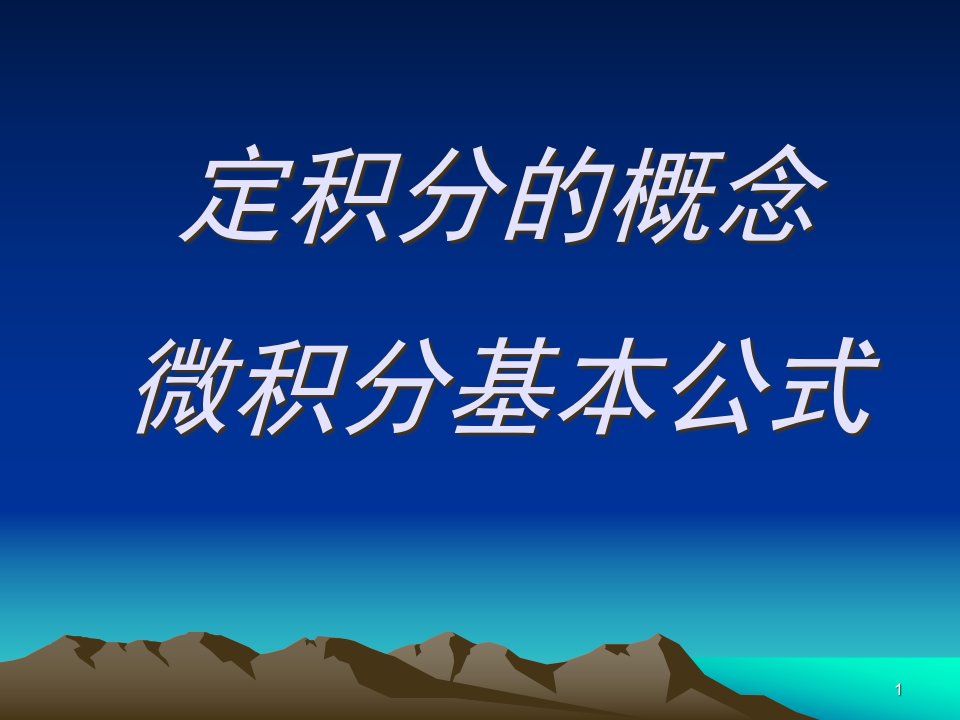 定积分的概念

微积分基本公式

1